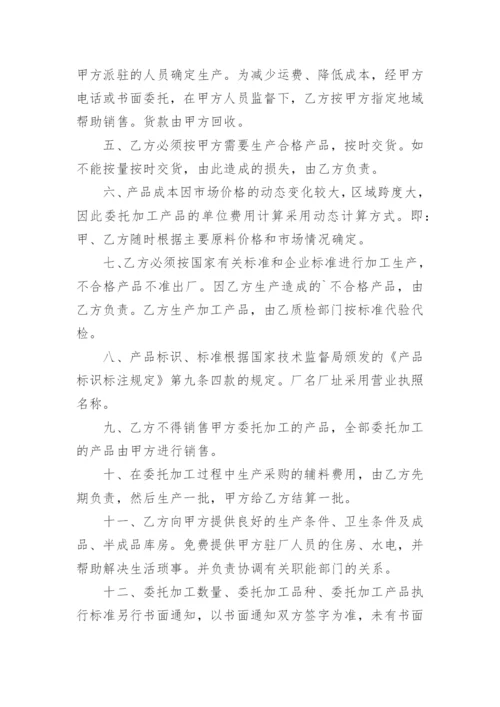 甲方派驻的人员确定生产。为减少运费、降低成本，经甲方电话或书面委托，在甲方人员监督下，乙方按甲方指定地域帮助销售。货款由甲方回收。

五、乙方必须按甲方需要生产合格产品，按时交货。如不能按量按时交货，由此造成的损失，由乙方负责。

六、产品成本因市场价格的动态变化较大，区域跨度大，因此委托加工产品的单位费用计算采用动态计算方式。即：甲、乙方随时根据主要原料价格和市场情况确定。

七、乙方必须按国家有关标准和企业标准进行加工生产，不合格产品不准出厂。因乙方生产造成的`不合格产品，由乙方负责。乙方生产加工产品，由乙质检部门按标准代验代检。

八、产品标识、标准根据国家技术监督局颁发的《产品标识标注规定》第九条四款的规定。厂名厂址采用营业执照名称。

九、乙方不得销售甲方委托加工的产品，全部委托加工的产品由甲方进行销售。

十、在委托加工过程中生产采购的辅料费用，由乙方先期负责，然后生产一批，甲方给乙方结算一批。

十一、乙方向甲方提供良好的生产条件、卫生条件及成品、半成品库房。免费提供甲方驻厂人员的住房、水电，并帮助解决生活琐事。并负责协调有关职能部门的关系。

十二、委托加工数量、委托加工品种、委托加工产品执行标准另行书面通知，以书面通知双方签字为准，未有书面